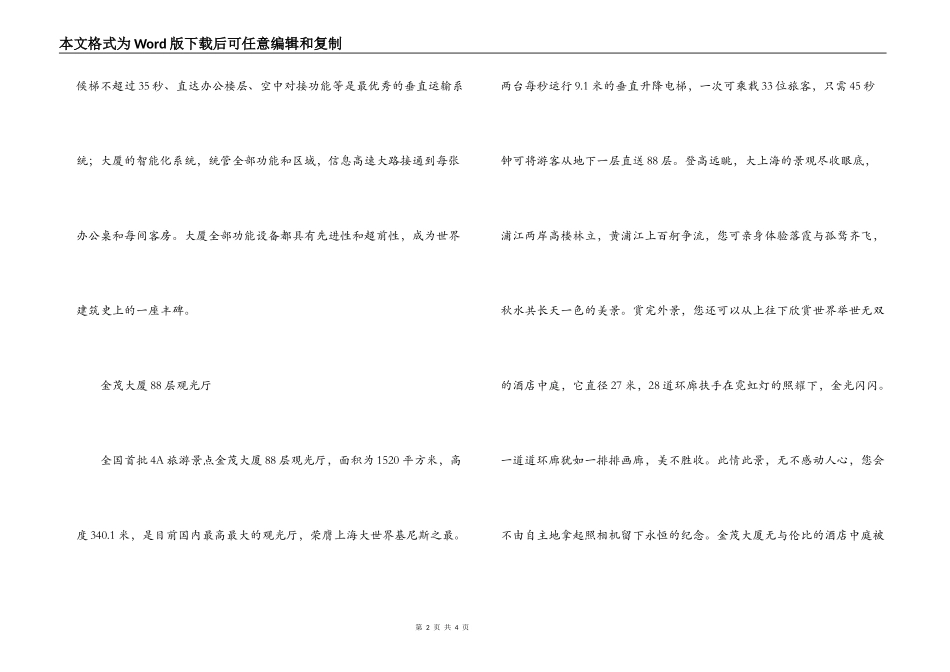 本文格式为Word版下载后可任意编辑和复制

候梯不超过35秒、直达办公楼层、空中对接功能等是最优秀的垂直运输系统；大厦的智能化系统，统管全部功能和区域，信息高速大路接通到每张办公桌和每间客房。大厦全部功能设备都具有先进性和超前性，成为世界建筑史上的一座丰碑。

金茂大厦88层观光厅

全国首批4A旅游景点金茂大厦88层观光厅，面积为1520平方米，高度340.1米，是目前国内最高最大的观光厅，荣膺上海大世界基尼斯之最。

两台每秒运行9.1米的垂直升降电梯，一次可乘载33位旅客，只需45秒钟可将游客从地下一层直送88层。登高远眺，大上海的景观尽收眼底，浦江两岸高楼林立，黄浦江上百舸争流，您可亲身体验落霞与孤鹜齐飞，秋水共长天一色的美景。赏完外景，您还可以从上往下欣赏世界举世无双的酒店中庭，它直径27米，28道环廊扶手在霓虹灯的照耀下，金光闪闪。一道道环廊犹如一排排画廊，美不胜收。此情此景，无不感动人心，您会不由自主地拿起照相机留下永恒的纪念。金茂大厦无与伦比的酒店中庭被

第 2 页 共 4 页